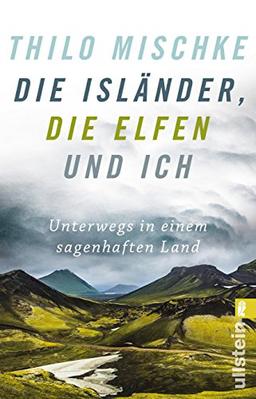 THILO MISCHKE

DIE ISLÄNDER, DIE ELFEN UND ICH

Unterwegs in einem sagenhaften Land

ullstein